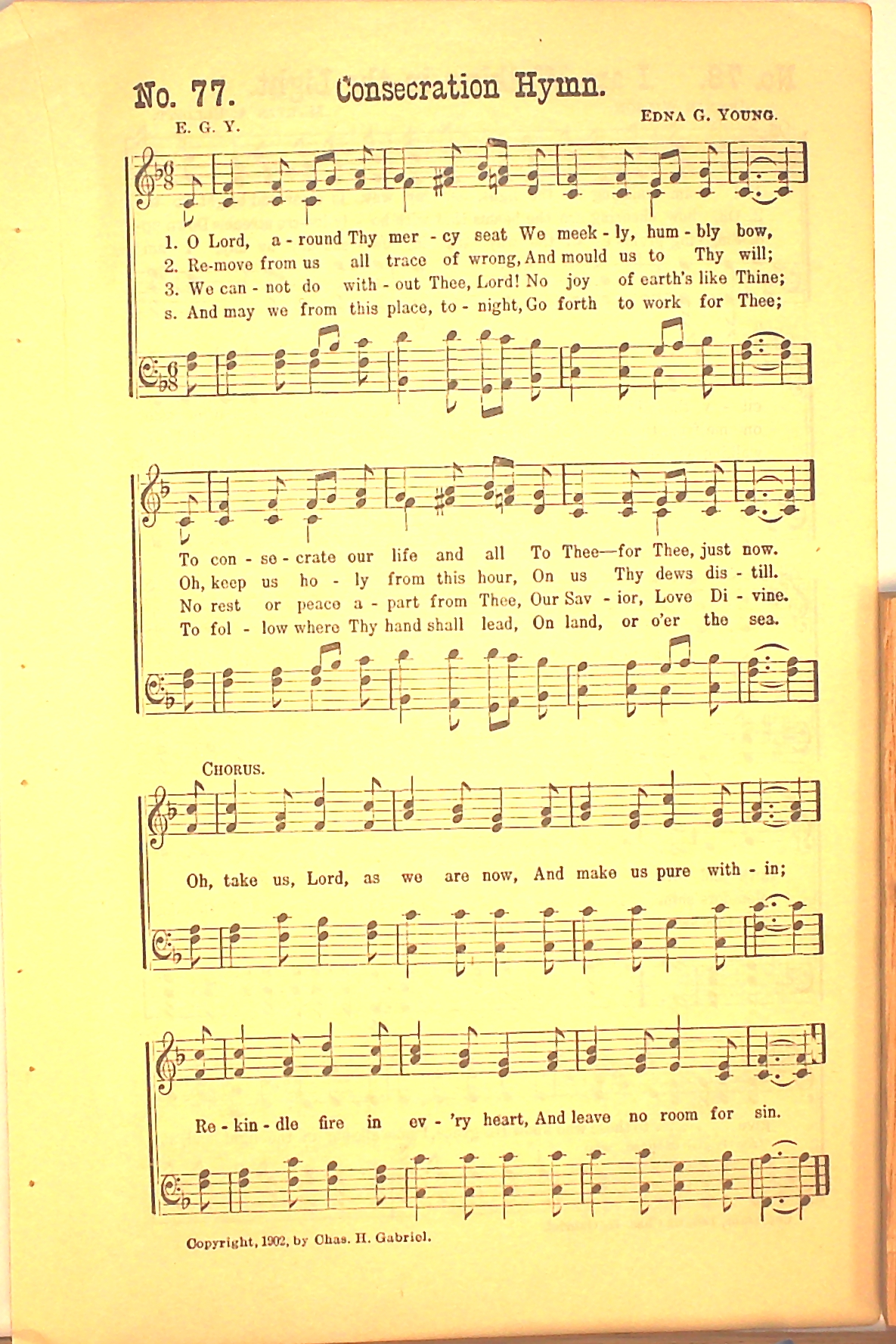 No. 77. Consecration Hymn.

E. G. Y.

EDNA G. YOUNG.

1. O Lord, a - round Thy mer - cy seat We meek - ly, hum - bly bow,
2. Re-move from us all trace of wrong, And mould us to Thy will;
3. We can - not do with - out Thee, Lord! No joy of earth's like Thine;
s. And may we from this place, to - night, Go forth to work for Thee;

To con - se - crate our life and all To Thee—for Thee, just now.
Oh, keep us ho - ly from this hour, On us Thy dews dis - till.
No rest or peace a - part from Thee, Our Sav - ior, Love Di - vine.
To fol - low where Thy hand shall lead, On land, or o'er the sea.

CHORUS.

Oh, take us, Lord, as we are now, And make us pure with - in;

Re - kin - dle fire in ev - 'ry heart, And leave no room for sin.

Copyright, 1902, by Chas. H. Gabriel.